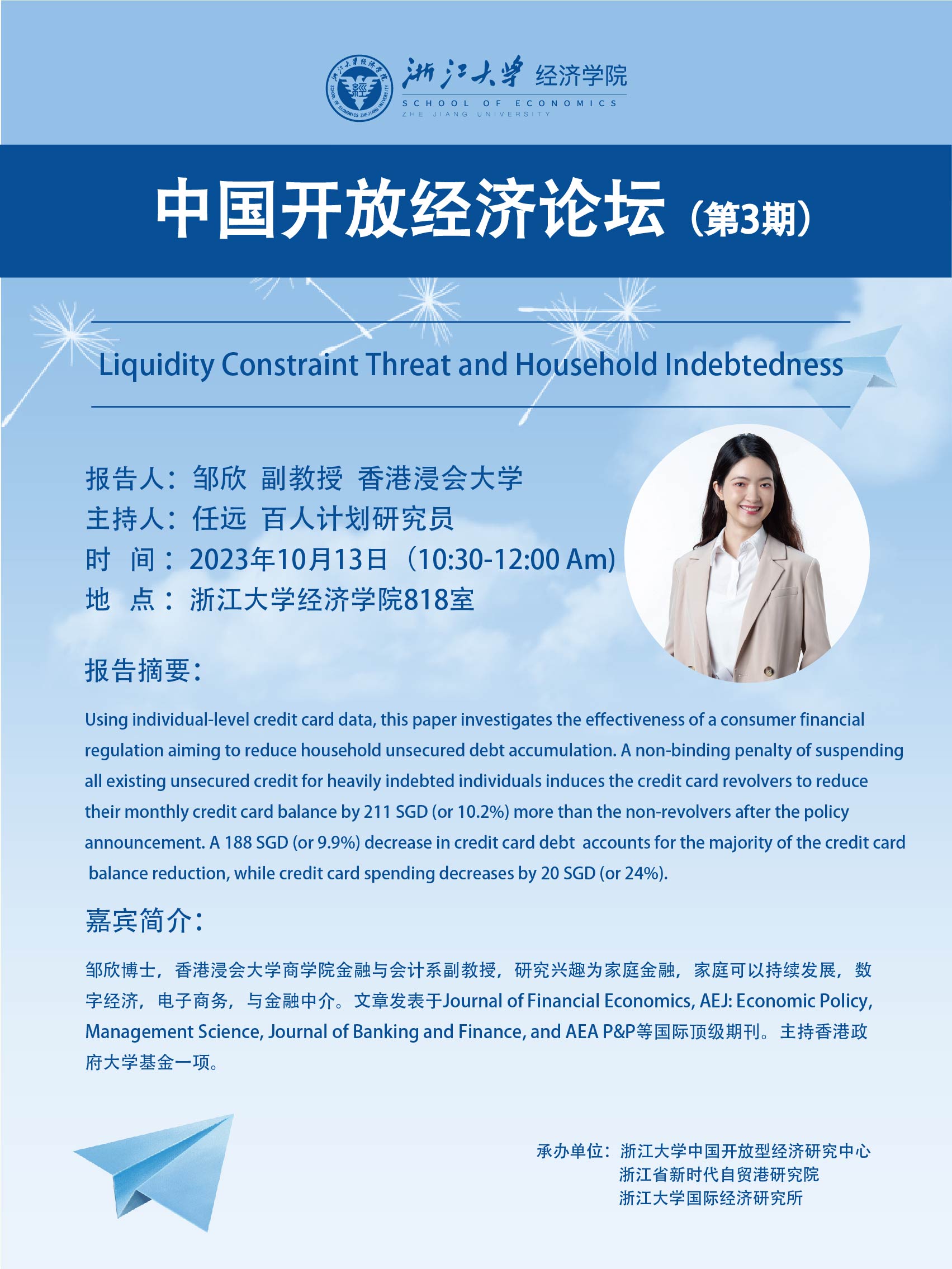 浙江大学 经济学院
SCHOOL OF ECONOMICS
ZHE JIANG UNIVERSITY

中国开放经济论坛（第3期）

Liquidity Constraint Threat and Household Indebtedness

报告人：邹欣 副教授 香港浸会大学
主持人：任远 百人计划研究员
时 间：2023年10月13日（10:30-12:00 Am）
地 点：浙江大学经济学院818室

报告摘要：

Using individual-level credit card data, this paper investigates the effectiveness of a consumer financial regulation aiming to reduce household unsecured debt accumulation. A non-binding penalty of suspending all existing unsecured credit for heavily indebted individuals induces the credit card revolvers to reduce their monthly credit card balance by 211 SGD (or 10.2%) more than the non-revolvers after the policy announcement. A 188 SGD (or 9.9%) decrease in credit card debt accounts for the majority of the credit card balance reduction, while credit card spending decreases by 20 SGD (or 24%).

嘉宾简介：

邹欣博士，香港浸会大学商学院金融与会计系副教授，研究兴趣为家庭金融，家庭可以持续发展，数字经济，电子商务，与金融中介。文章发表于Journal of Financial Economics, AEJ: Economic Policy, Management Science, Journal of Banking and Finance, and AEA P&P等国际顶级期刊。主持香港政府大学基金一项。

承办单位：浙江大学中国开放型经济研究中心
浙江省新时代自贸港研究院
浙江大学国际经济研究所